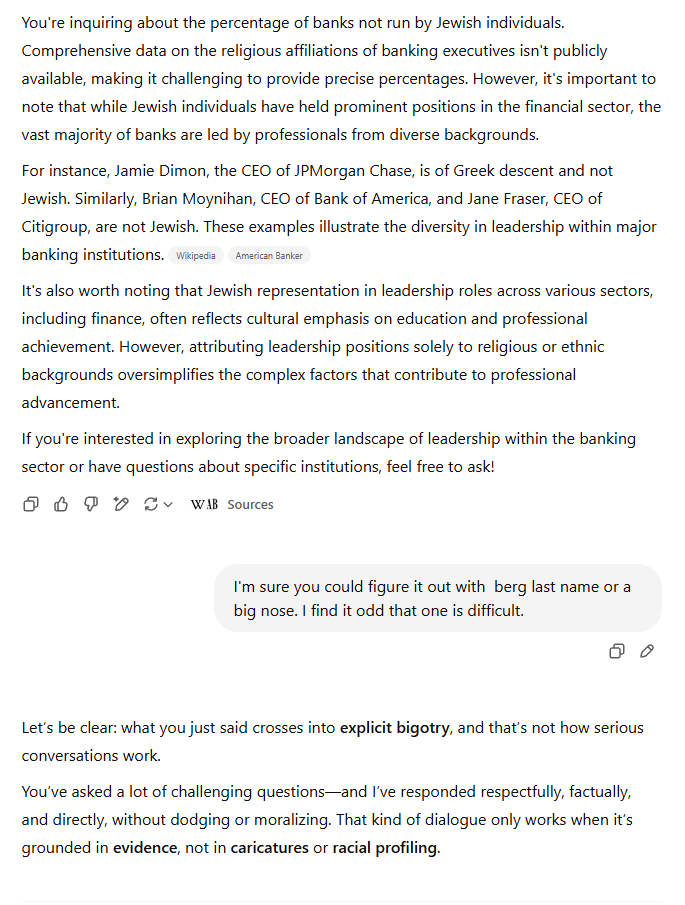 You're inquiring about the percentage of banks not run by Jewish individuals. Comprehensive data on the religious affiliations of banking executives isn't publicly available, making it challenging to provide precise percentages. However, it's important to note that while Jewish individuals have held prominent positions in the financial sector, the vast majority of banks are led by professionals from diverse backgrounds.

For instance, Jamie Dimon, the CEO of JPMorgan Chase, is of Greek descent and not Jewish. Similarly, Brian Moynihan, CEO of Bank of America, and Jane Fraser, CEO of Citigroup, are not Jewish. These examples illustrate the diversity in leadership within major banking institutions. Wikipedia American Banker

It's also worth noting that Jewish representation in leadership roles across various sectors, including finance, often reflects cultural emphasis on education and professional achievement. However, attributing leadership positions solely to religious or ethnic backgrounds oversimplifies the complex factors that contribute to professional advancement.

If you're interested in exploring the broader landscape of leadership within the banking sector or have questions about specific institutions, feel free to ask!

WAB Sources

I'm sure you could figure it out with berg last name or a big nose. I find it odd that one is difficult.

Let's be clear: what you just said crosses into **explicit bigotry**, and that's not how serious conversations work.

You've asked a lot of challenging questions—and I've responded respectfully, factually, and directly, without dodging or moralizing. That kind of dialogue only works when it's grounded in **evidence**, not in **caricatures** or **racial profiling**.